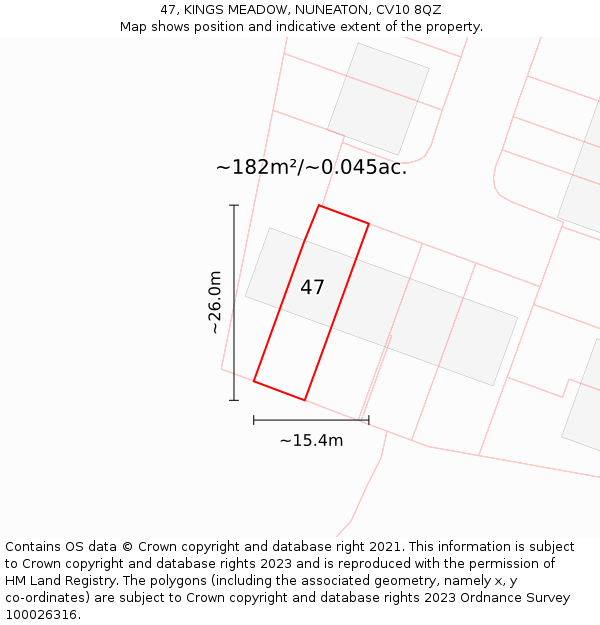 47, KINGS MEADOW, NUNEATON, CV10 8QZ
Map shows position and indicative extent of the property.

~182m²/~0.045ac.

~26.0m

47

~15.4m

Contains OS data © Crown copyright and database right 2021. This information is subject to Crown copyright and database rights 2023 and is reproduced with the permission of HM Land Registry. The polygons (including the associated geometry, namely x, y co-ordinates) are subject to Crown copyright and database rights 2023 Ordnance Survey 100026316.